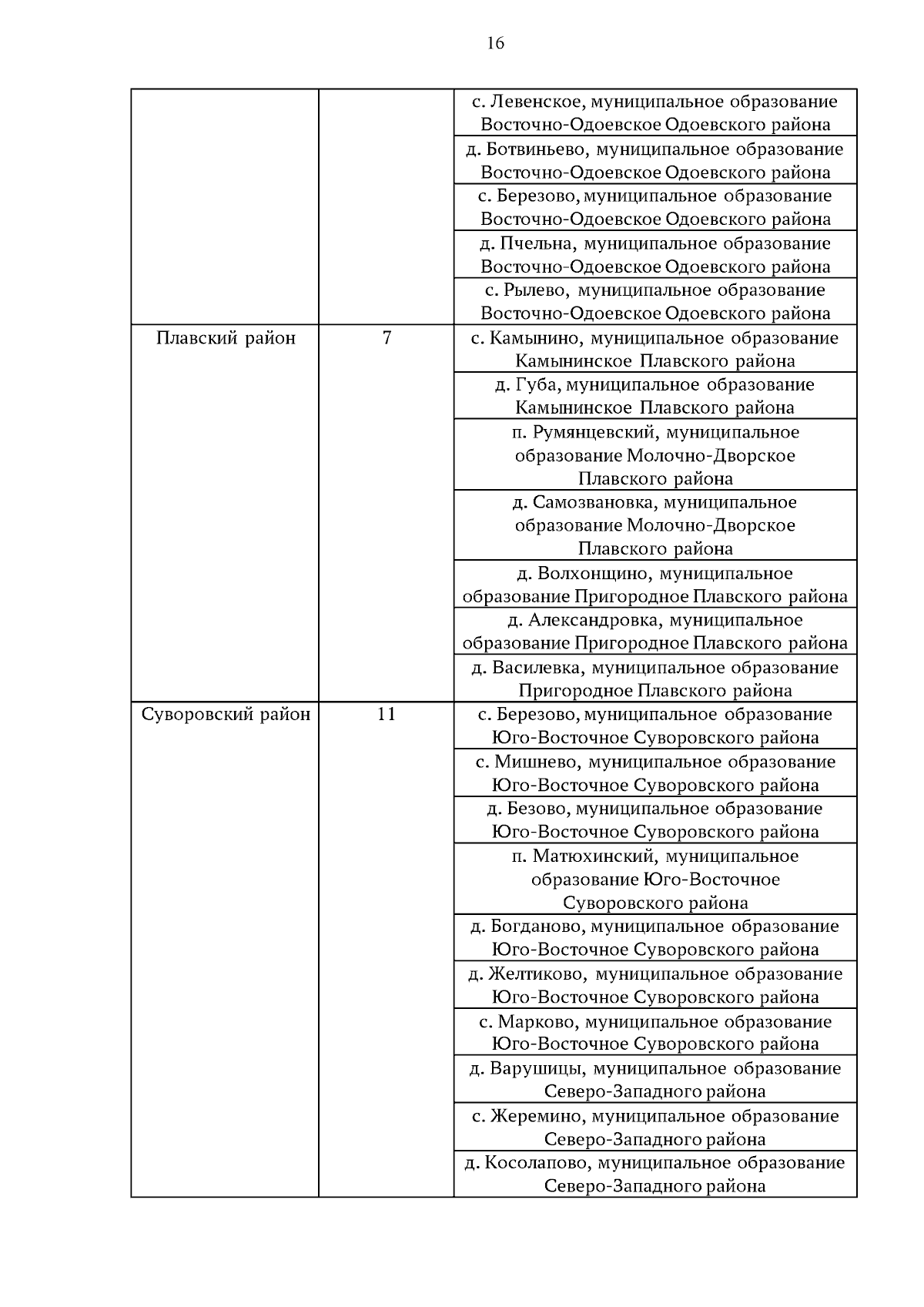 16

| | | |
|---|---|---|
| | | с. Левенское, муниципальное образование Восточно-Одоевское Одоевского района |
| | | д. Ботвиньево, муниципальное образование Восточно-Одоевское Одоевского района |
| | | с. Березово, муниципальное образование Восточно-Одоевское Одоевского района |
| | | д. Пчельна, муниципальное образование Восточно-Одоевское Одоевского района |
| | | с. Рылево, муниципальное образование Восточно-Одоевское Одоевского района |
| Плавский район | 7 | с. Камынино, муниципальное образование Камынинское Плавского района |
| | | д. Губа, муниципальное образование Камынинское Плавского района |
| | | п. Румянцевский, муниципальное образование Молочно-Дворское Плавского района |
| | | д. Самозвановка, муниципальное образование Молочно-Дворское Плавского района |
| | | д. Волхонщино, муниципальное образование Пригородное Плавского района |
| | | д. Александровка, муниципальное образование Пригородное Плавского района |
| | | д. Василевка, муниципальное образование Пригородное Плавского района |
| Суворовский район | 11 | с. Березово, муниципальное образование Юго-Восточное Суворовского района |
| | | с. Мишнево, муниципальное образование Юго-Восточное Суворовского района |
| | | д. Безово, муниципальное образование Юго-Восточное Суворовского района |
| | | п. Матюхинский, муниципальное образование Юго-Восточное Суворовского района |
| | | д. Богданово, муниципальное образование Юго-Восточное Суворовского района |
| | | д. Желтиково, муниципальное образование Юго-Восточное Суворовского района |
| | | с. Марково, муниципальное образование Юго-Восточное Суворовского района |
| | | д. Варушицы, муниципальное образование Северо-Западного района |
| | | с. Жеремино, муниципальное образование Северо-Западного района |
| | | д. Косолапово, муниципальное образование Северо-Западного района |